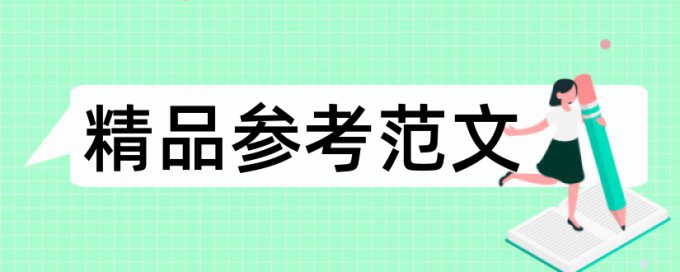 精品参考范文